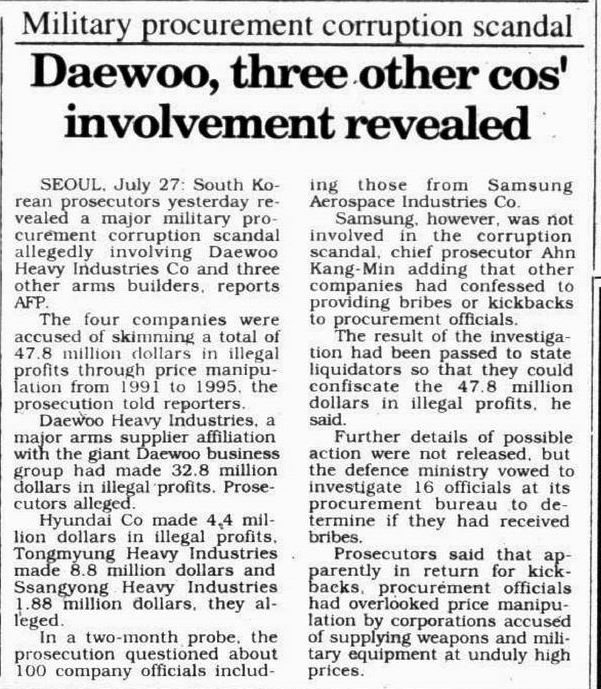 Military procurement corruption scandal

Daewoo, three other cos' involvement revealed

SEOUL, July 27: South Korean prosecutors yesterday revealed a major military procurement corruption scandal allegedly involving Daewoo Heavy Industries Co and three other arms builders, reports AFP.

The four companies were accused of skimming a total of 47.8 million dollars in illegal profits through price manipulation from 1991 to 1995, the prosecution told reporters.

Daewoo Heavy Industries, a major arms supplier affiliation with the giant Daewoo business group had made 32.8 million dollars in illegal profits. Prosecutors alleged.

Hyundai Co made 4.4 million dollars in illegal profits, Tongmyung Heavy Industries made 8.8 million dollars and Ssangyong Heavy Industries 1.88 million dollars, they alleged.

In a two-month probe, the prosecution questioned about 100 company officials including those from Samsung Aerospace Industries Co.

Samsung, however, was not involved in the corruption scandal, chief prosecutor Ahn Kang-Min adding that other companies had confessed to providing bribes or kickbacks to procurement officials.

The result of the investigation had been passed to state liquidators so that they could confiscate the 47.8 million dollars in illegal profits, he said.

Further details of possible action were not released, but the defence ministry vowed to investigate 16 officials at its procurement bureau to determine if they had received bribes.

Prosecutors said that apparently in return for kickbacks, procurement officials had overlooked price manipulation by corporations accused of supplying weapons and military equipment at unduly high prices.